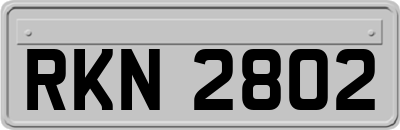 RKN 2802